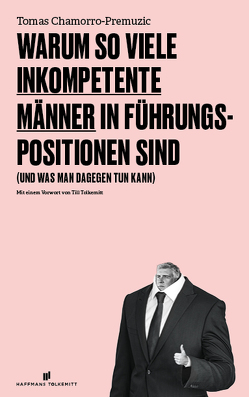 Tomas Chamorro-Premuzic

WARUM SO VIELE INKOMPETENTE MÄNNER IN FÜHRUNGSPOSITIONEN SIND

(UND WAS MAN DAGEGEN TUN KANN)

Mit einem Vorwort von Till Tolkemitt

HAFFMANS TOLKEMITT